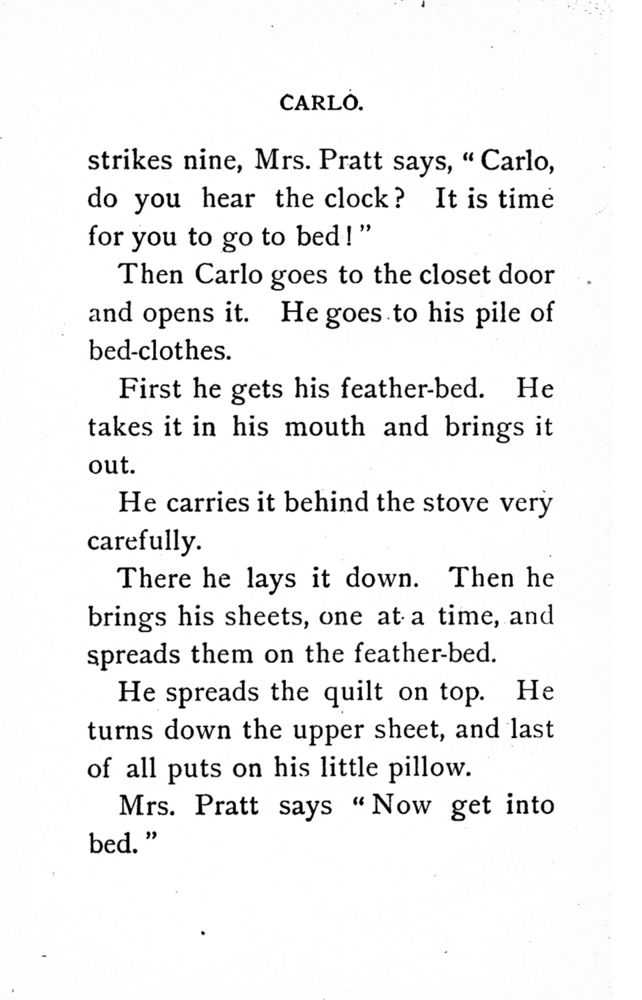 CARLO.

strikes nine, Mrs. Pratt says, "Carlo, do you hear the clock? It is time for you to go to bed!"

Then Carlo goes to the closet door and opens it. He goes to his pile of bed-clothes.

First he gets his feather-bed. He takes it in his mouth and brings it out.

He carries it behind the stove very carefully.

There he lays it down. Then he brings his sheets, one at a time, and spreads them on the feather-bed.

He spreads the quilt on top. He turns down the upper sheet, and last of all puts on his little pillow.

Mrs. Pratt says "Now get into bed."